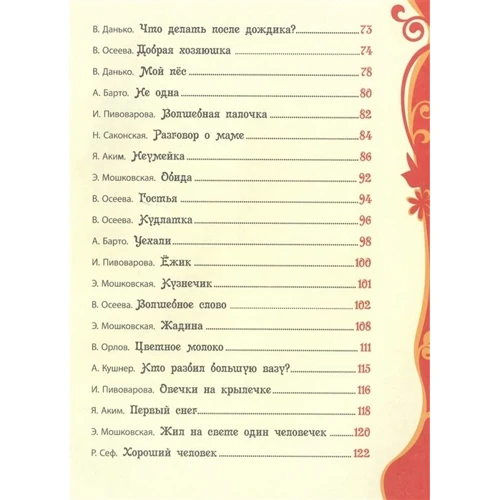 В. Данько. Что делать после дождика? 73
В. Осеева. Добрая хозяюшка 74
В. Данько. Мой пёс 78
А. Барто. Не одна 80
И. Пивоварова. Волшебная палочка 82
Н. Саконская. Разговор о маме 84
Я. Аким. Неумейка 86
Э. Мошковская. Обида 92
В. Осеева. Гостья 94
В. Осеева. Кудлатка 96
А. Барто. Уехали 98
И. Пивоварова. Ёжик 100
Э. Мошковская. Кузнечик 101
В. Осеева. Волшебное слово 102
Э. Мошковская. Жадина 108
В. Орлов. Цветное молоко 111
А. Кушнер. Кто разбил большую вазу? 115
И. Пивоварова. Овечки на крылечке 116
Я. Аким. Первый снег 118
Э. Мошковская. Жил на свете один человечек 120
Р. Сеф. Хороший человек 122